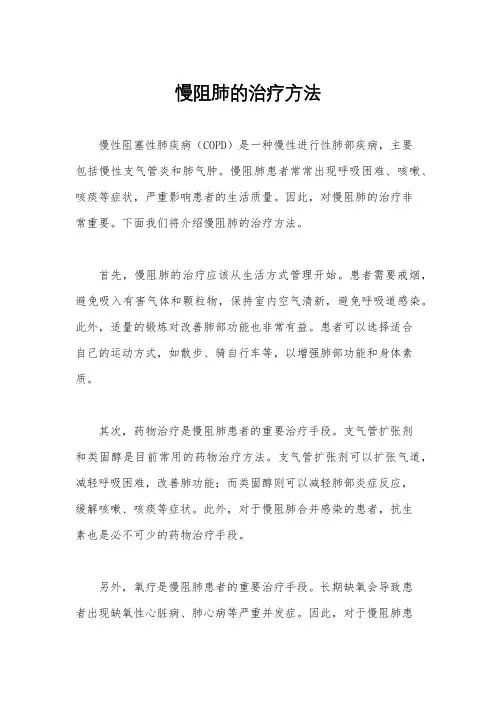 慢阻肺的治疗方法

慢性阻塞性肺疾病（COPD）是一种慢性进行性肺部疾病，主要包括慢性支气管炎和肺气肿。慢阻肺患者常常出现呼吸困难、咳嗽、咳痰等症状，严重影响患者的生活质量。因此，对慢阻肺的治疗非常重要。下面我们将介绍慢阻肺的治疗方法。

首先，慢阻肺的治疗应该从生活方式管理开始。患者需要戒烟，避免吸入有害气体和颗粒物，保持室内空气清新，避免呼吸道感染。此外，适量的锻炼对改善肺部功能也非常有益。患者可以选择适合自己的运动方式，如散步、骑自行车等，以增强肺部功能和身体素质。

其次，药物治疗是慢阻肺患者的重要治疗手段。支气管扩张剂和类固醇是目前常用的药物治疗方法。支气管扩张剂可以扩张气道，减轻呼吸困难，改善肺功能；而类固醇则可以减轻肺部炎症反应，缓解咳嗽、咳痰等症状。此外，对于慢阻肺合并感染的患者，抗生素也是必不可少的药物治疗手段。

另外，氧疗是慢阻肺患者的重要治疗手段。长期缺氧会导致患者出现缺氧性心脏病、肺心病等严重并发症。因此，对于慢阻肺患